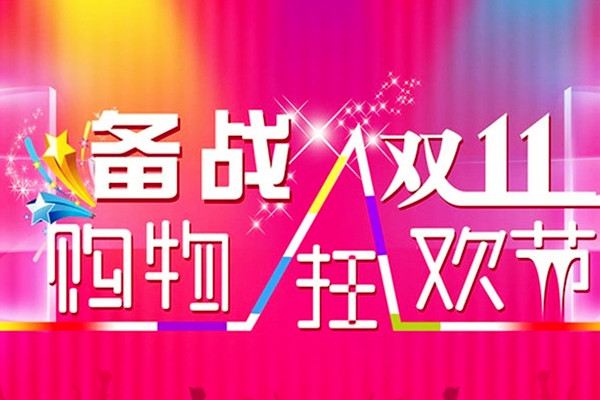 备战双11
购物狂欢节